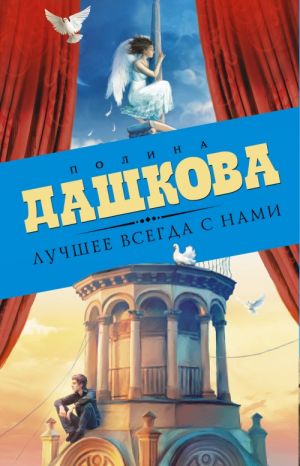 ПОЛИНА
ДАШКОВА
ЛУЧШЕЕ ВСЕГДА С НАМИ